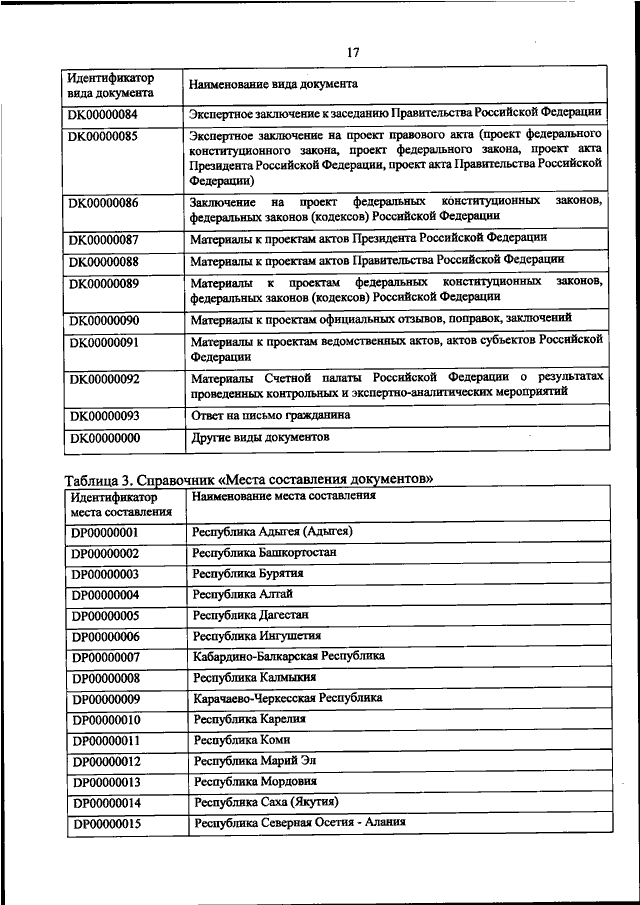 17

| Идентификатор вида документа | Наименование вида документа |
|---|---|
| DK00000084 | Экспертное заключение к заседанию Правительства Российской Федерации |
| DK00000085 | Экспертное заключение на проект правового акта (проект федерального конституционного закона, проект федерального закона, проект акта Президента Российской Федерации, проект акта Правительства Российской Федерации) |
| DK00000086 | Заключение на проект федеральных конституционных законов, федеральных законов (кодексов) Российской Федерации |
| DK00000087 | Материалы к проектам актов Президента Российской Федерации |
| DK00000088 | Материалы к проектам актов Правительства Российской Федерации |
| DK00000089 | Материалы к проектам федеральных конституционных законов, федеральных законов (кодексов) Российской Федерации |
| DK00000090 | Материалы к проектам официальных отзывов, поправок, заключений |
| DK00000091 | Материалы к проектам ведомственных актов, актов субъектов Российской Федерации |
| DK00000092 | Материалы Счетной палаты Российской Федерации о результатах проведенных контрольных и экспертно-аналитических мероприятий |
| DK00000093 | Ответ на письмо гражданина |
| DK00000000 | Другие виды документов |

Таблица 3. Справочник «Места составления документов»

| Идентификатор места составления | Наименование места составления |
|---|---|
| DP00000001 | Республика Адыгея (Адыгея) |
| DP00000002 | Республика Башкортостан |
| DP00000003 | Республика Бурятия |
| DP00000004 | Республика Алтай |
| DP00000005 | Республика Дагестан |
| DP00000006 | Республика Ингушетия |
| DP00000007 | Кабардино-Балкарская Республика |
| DP00000008 | Республика Калмыкия |
| DP00000009 | Карачаево-Черкесская Республика |
| DP00000010 | Республика Карелия |
| DP00000011 | Республика Коми |
| DP00000012 | Республика Марий Эл |
| DP00000013 | Республика Мордовия |
| DP00000014 | Республика Саха (Якутия) |
| DP00000015 | Республика Северная Осетия - Алания |